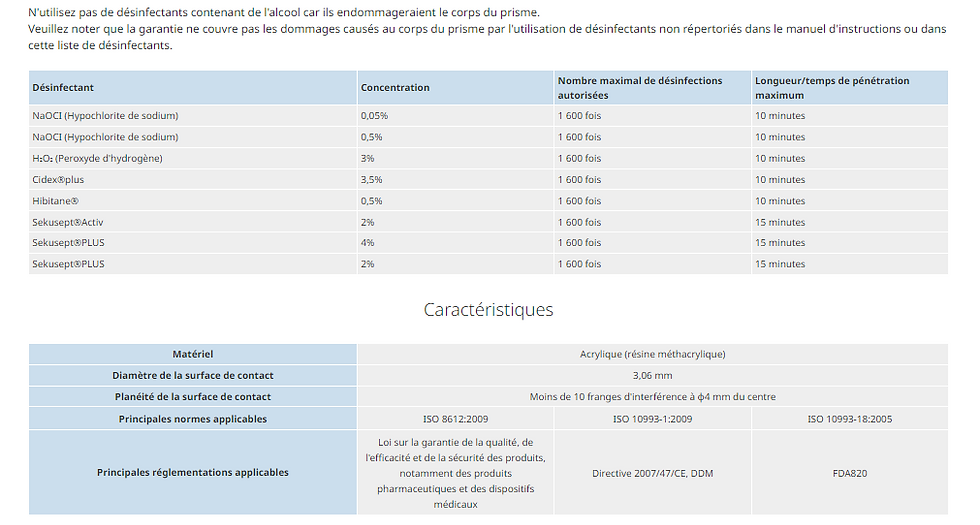 N'utilisez pas de désinfectants contenant de l'alcool car ils endommageraient le corps du prisme.
Veuillez noter que la garantie ne couvre pas les dommages causés au corps du prisme par l'utilisation de désinfectants non répertoriés dans le manuel d'instructions ou dans cette liste de désinfectants.

| Désinfectant | Concentration | Nombre maximal de désinfections autorisées | Longueur/temps de pénétration maximum |
|---|---|---|---|
| NaOCl (Hypochlorite de sodium) | 0,05% | 1 600 fois | 10 minutes |
| NaOCl (Hypochlorite de sodium) | 0,5% | 1 600 fois | 10 minutes |
| $H_2O_2$ (Peroxyde d'hydrogène) | 3% | 1 600 fois | 10 minutes |
| Cidex®plus | 3,5% | 1 600 fois | 10 minutes |
| Hibitane® | 0,5% | 1 600 fois | 10 minutes |
| Sekusept®Activ | 2% | 1 600 fois | 15 minutes |
| Sekusept®PLUS | 4% | 1 600 fois | 15 minutes |
| Sekusept®PLUS | 2% | 1 600 fois | 15 minutes |

Caractéristiques

| Matériel | Acrylique (résine méthacrylique) | | |
|---|---|---|---|
| Diamètre de la surface de contact | 3,06 mm | | |
| Planéité de la surface de contact | Moins de 10 franges d'interférence à ϕ4 mm du centre | | |
| Principales normes applicables | ISO 8612:2009 | ISO 10993-1:2009 | ISO 10993-18:2005 |
| Principales réglementations applicables | Loi sur la garantie de la qualité, de l'efficacité et de la sécurité des produits, notamment des produits pharmaceutiques et des dispositifs médicaux | Directive 2007/47/CE, DDM | FDA820 |